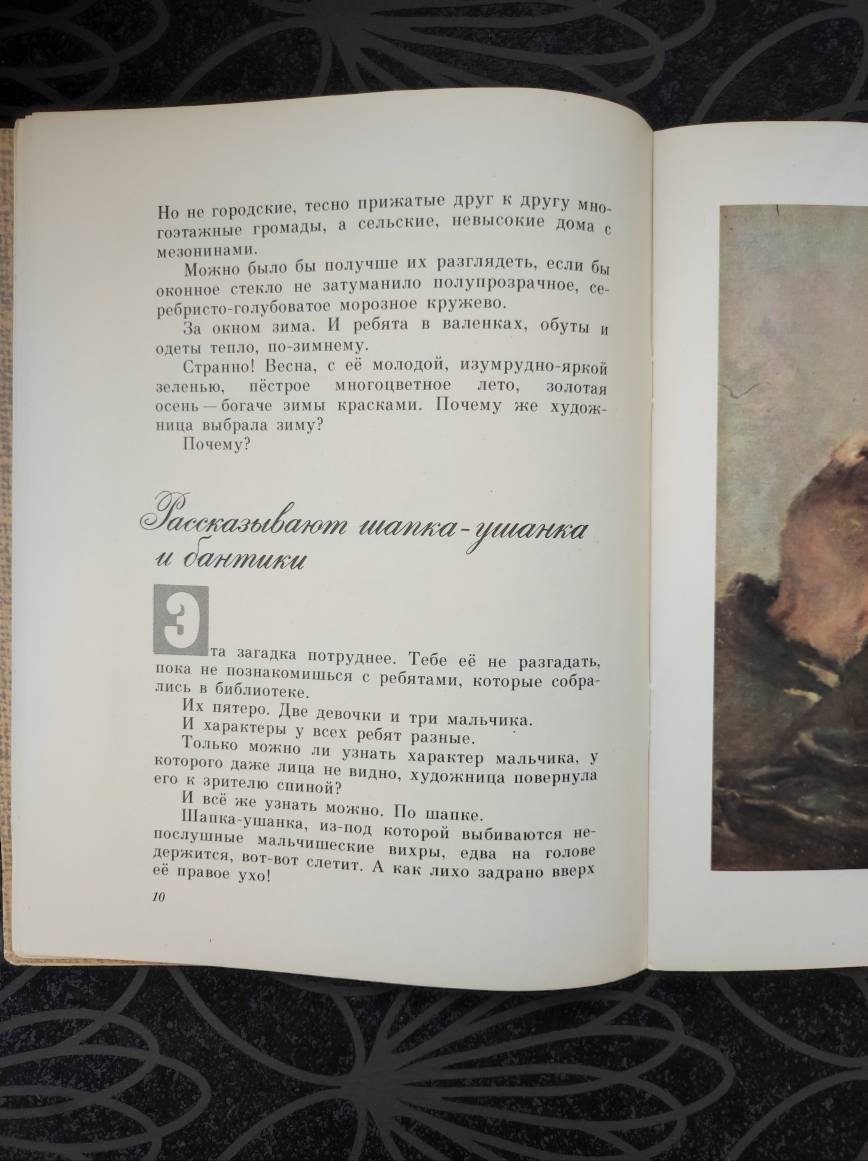 Но не городские, тесно прижатые друг к другу многоэтажные громады, а сельские, невысокие дома с мезонинами.

Можно было бы получше их разглядеть, если бы оконное стекло не затуманило полупрозрачное, серебристо-голубоватое морозное кружево.

За окном зима. И ребята в валенках, обуты и одеты тепло, по-зимнему.

Странно! Весна, с её молодой, изумрудно-яркой зеленью, пёстрое многоцветное лето, золотая осень — богаче зимы красками. Почему же художница выбрала зиму?

Почему?

Рассказывают шапка-ушанка и бантики

Эта загадка потруднее. Тебе её не разгадать, пока не познакомишься с ребятами, которые собрались в библиотеке.

Их пятеро. Две девочки и три мальчика.

И характеры у всех ребят разные.

Только можно ли узнать характер мальчика, у которого даже лица не видно, художница повернула его к зрителю спиной?

И всё же узнать можно. По шапке.

Шапка-ушанка, из-под которой выбиваются непослушные мальчишеские вихры, едва на голове держится, вот-вот слетит. А как лихо задрано вверх её правое ухо!

10